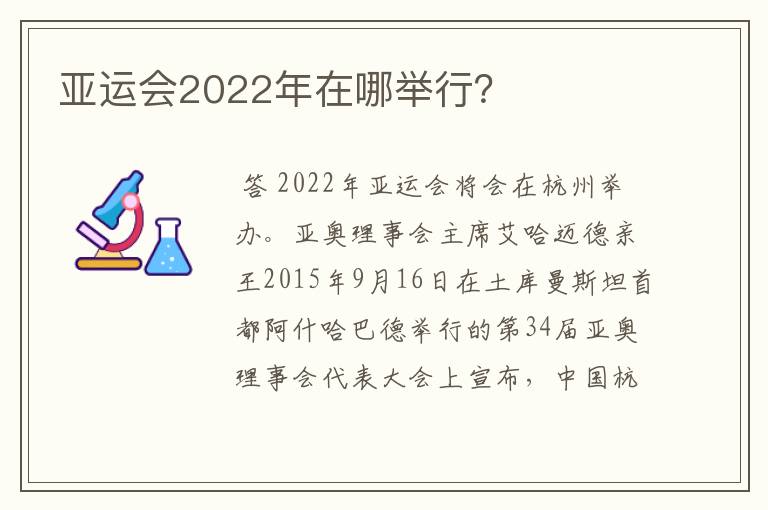 亚运会2022年在哪举行?

答 2022年亚运会将会在杭州举办。亚奥理事会主席艾哈迈德亲王2015年9月16日在土库曼斯坦首都阿什哈巴德举行的第34届亚奥理事会代表大会上宣布，中国杭